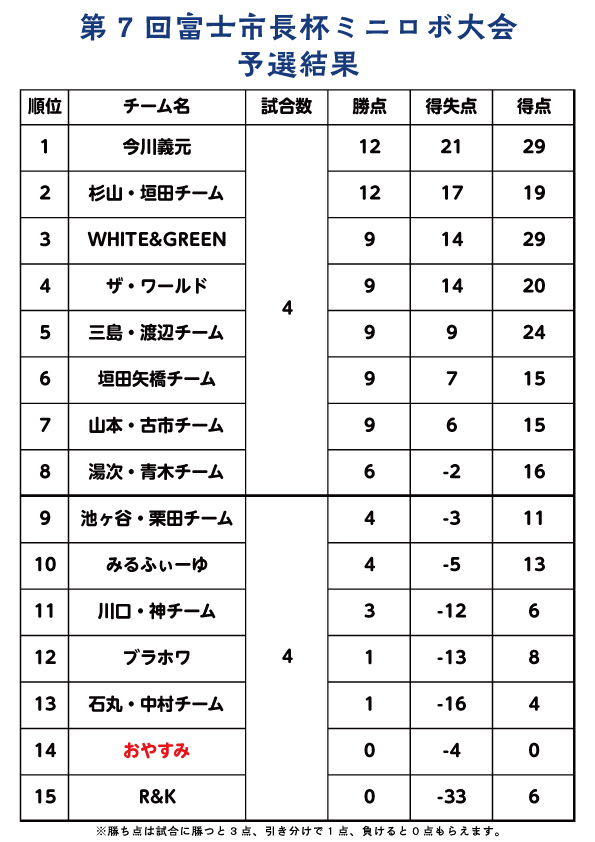 第７回富士市長杯ミニロボ大会
予選結果

| 順位 | チーム名 | 試合数 | 勝点 | 得失点 | 得点 |
|---|---|---|---|---|---|
| 1 | 今川義元 | 4 | 12 | 21 | 29 |
| 2 | 杉山・垣田チーム | | 12 | 17 | 19 |
| 3 | WHITE&GREEN | | 9 | 14 | 29 |
| 4 | ザ・ワールド | | 9 | 14 | 20 |
| 5 | 三島・渡辺チーム | | 9 | 9 | 24 |
| 6 | 垣田矢橋チーム | | 9 | 7 | 15 |
| 7 | 山本・古市チーム | | 9 | 6 | 15 |
| 8 | 湯次・青木チーム | | 6 | -2 | 16 |
| 9 | 池ヶ谷・栗田チーム | 4 | 4 | -3 | 11 |
| 10 | みるふぃーゆ | | 4 | -5 | 13 |
| 11 | 川口・神チーム | | 3 | -12 | 6 |
| 12 | ブラホワ | | 1 | -13 | 8 |
| 13 | 石丸・中村チーム | | 1 | -16 | 4 |
| 14 | おやすみ | | 0 | -4 | 0 |
| 15 | R&K | | 0 | -33 | 6 |

※勝ち点は試合に勝つと３点、引き分けで１点、負けると０点もらえます。